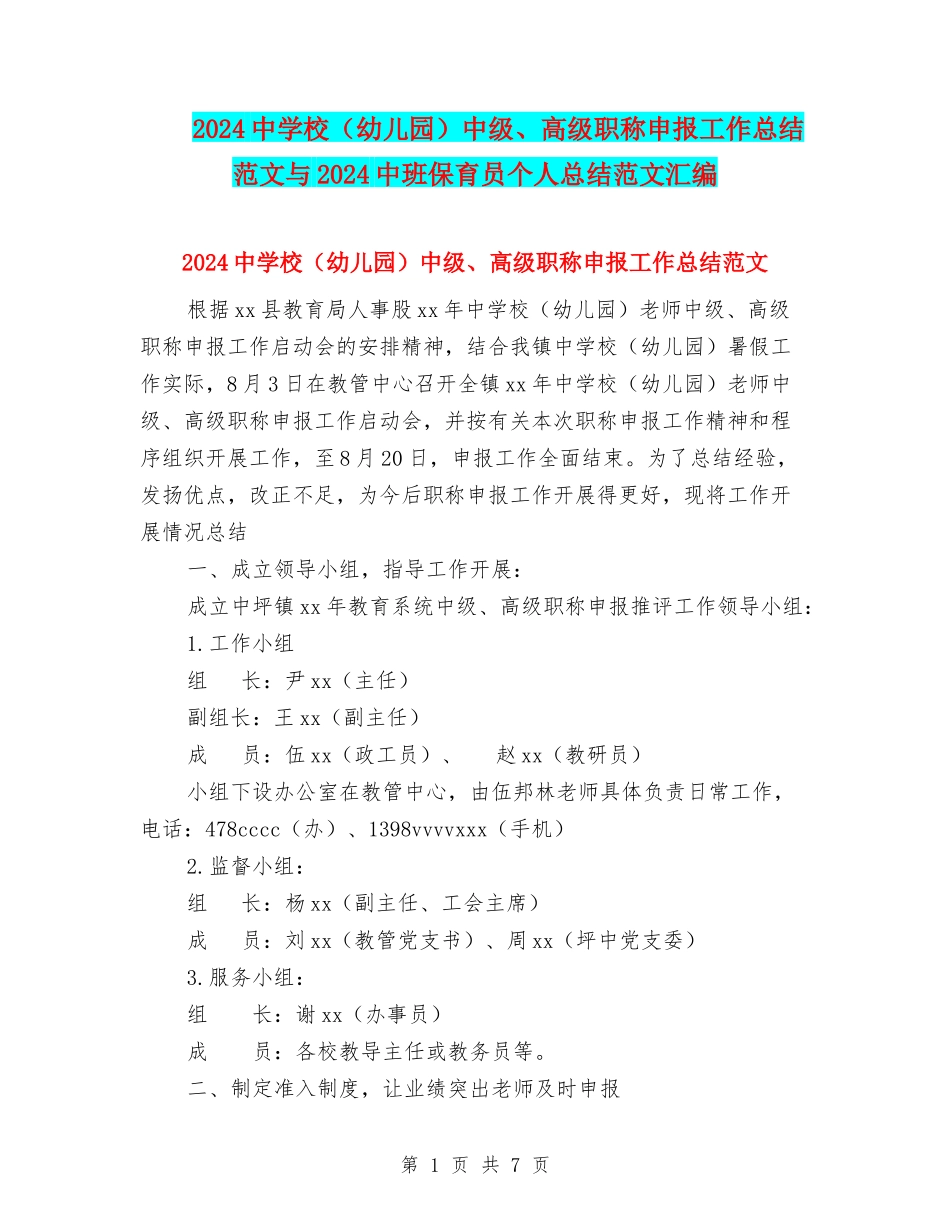 2024中学校（幼儿园）中级、高级职称申报工作总结范文与2024中班保育员个人总结范文汇编

2024中学校（幼儿园）中级、高级职称申报工作总结范文

根据xx县教育局人事股xx年中学校（幼儿园）老师中级、高级职称申报工作启动会的安排精神，结合我镇中学校（幼儿园）暑假工作实际，8月3日在教管中心召开全镇xx年中学校（幼儿园）老师中级、高级职称申报工作启动会，并按有关本次职称申报工作精神和程序组织开展工作，至8月20日，申报工作全面结束。为了总结经验，发扬优点，改正不足，为今后职称申报工作开展得更好，现将工作开展情况总结

一、成立领导小组，指导工作开展：

成立中坪镇xx年教育系统中级、高级职称申报推评工作领导小组：

1.工作小组

组　长：尹xx（主任）

副组长：王xx（副主任）

成　员：伍xx（政工员）、　赵xx（教研员）

小组下设办公室在教管中心，由伍邦林老师具体负责日常工作，电话：478cccc（办）、1398vvvvxxx（手机）

2.监督小组：

组　长：杨xx（副主任、工会主席）

成　员：刘xx（教管党支书）、周xx（坪中党支委）

3.服务小组：

组　长：谢xx（办事员）

成　员：各校教导主任或教务员等。

二、制定准入制度，让业绩突出老师及时申报

第 1 页 共 7 页